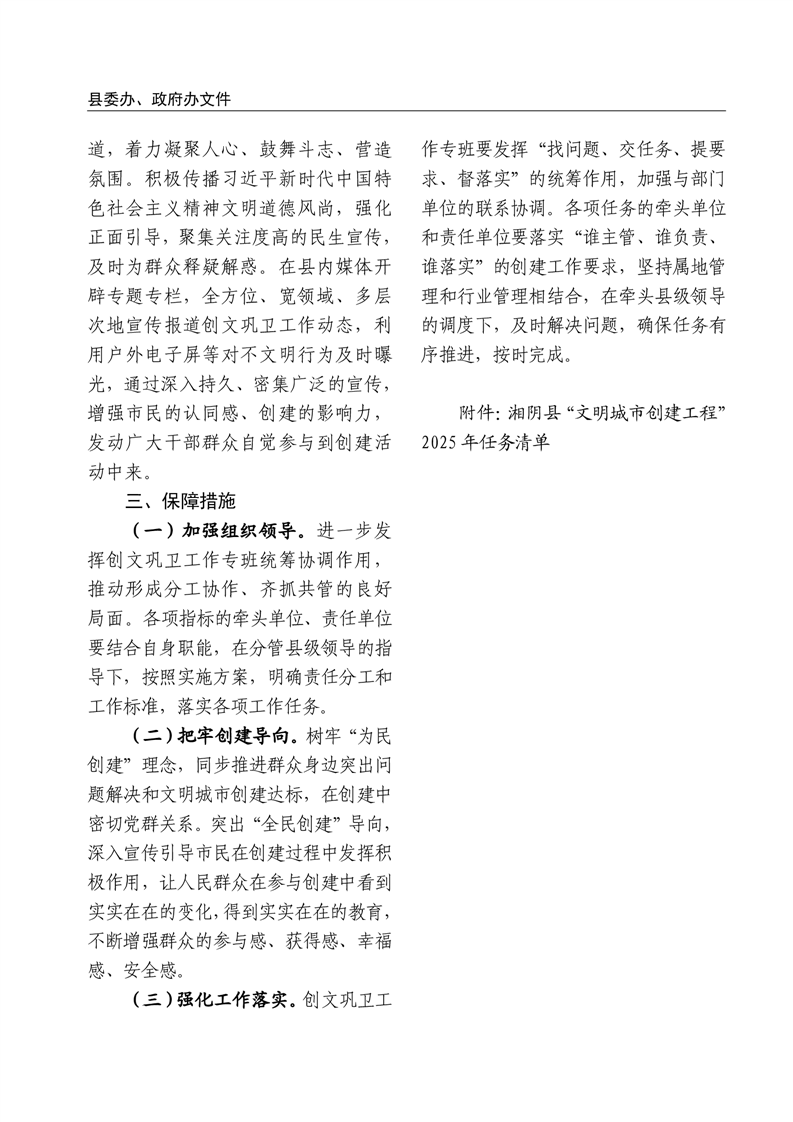 县委办、政府办文件

道，着力凝聚人心、鼓舞斗志、营造氛围。积极传播习近平新时代中国特色社会主义精神文明道德风尚，强化正面引导，聚集关注度高的民生宣传，及时为群众释疑解惑。在县内媒体开辟专题专栏，全方位、宽领域、多层次地宣传报道创文巩卫工作动态，利用户外电子屏等对不文明行为及时曝光，通过深入持久、密集广泛的宣传，增强市民的认同感、创建的影响力，发动广大干部群众自觉参与到创建活动中来。

三、保障措施

（一）加强组织领导。进一步发挥创文巩卫工作专班统筹协调作用，推动形成分工协作、齐抓共管的良好局面。各项指标的牵头单位、责任单位要结合自身职能，在分管县级领导的指导下，按照实施方案，明确责任分工和工作标准，落实各项工作任务。

（二）把牢创建导向。树牢“为民创建”理念，同步推进群众身边突出问题解决和文明城市创建达标，在创建中密切党群关系。突出“全民创建”导向，深入宣传引导市民在创建过程中发挥积极作用，让人民群众在参与创建中看到实实在在的变化，得到实实在在的教育，不断增强群众的参与感、获得感、幸福感、安全感。

（三）强化工作落实。创文巩卫工作专班要发挥“找问题、交任务、提要求、督落实”的统筹作用，加强与部门单位的联系协调。各项任务的牵头单位和责任单位要落实“谁主管、谁负责、谁落实”的创建工作要求，坚持属地管理和行业管理相结合，在牵头县级领导的调度下，及时解决问题，确保任务有序推进，按时完成。

附件：湘阴县“文明城市创建工程”2025年任务清单